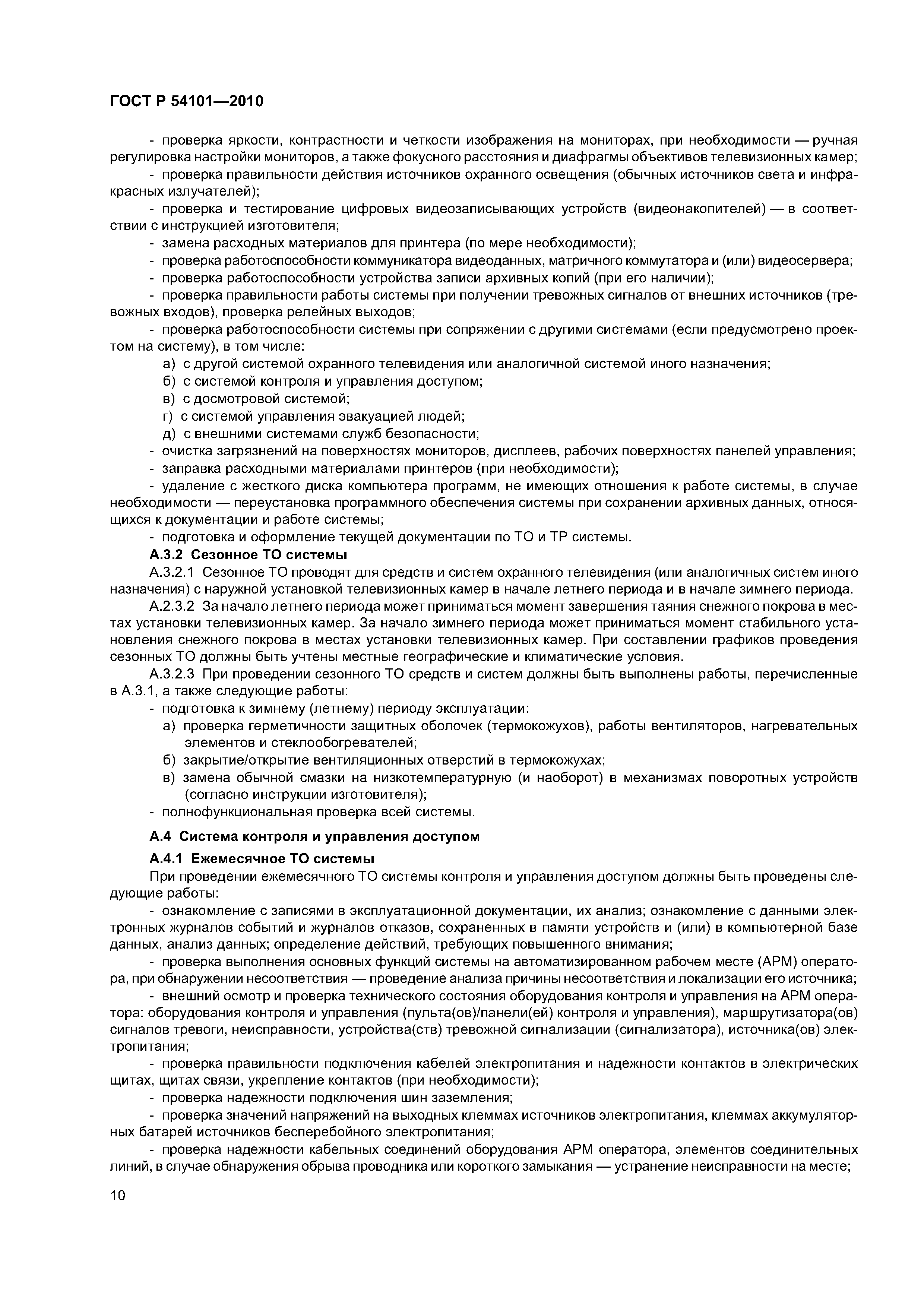 ГОСТ Р 54101—2010

- проверка яркости, контрастности и четкости изображения на мониторах, при необходимости — ручная регулировка настройки мониторов, а также фокусного расстояния и диафрагмы объективов телевизионных камер;

- проверка правильности действия источников охранного освещения (обычных источников света и инфракрасных излучателей);

- проверка и тестирование цифровых видеозаписывающих устройств (видеонакопителей) — в соответствии с инструкцией изготовителя;

- замена расходных материалов для принтера (по мере необходимости);

- проверка работоспособности коммуникатора видеоданных, матричного коммутатора и (или) видеосервера;

- проверка работоспособности устройства записи архивных копий (при его наличии);

- проверка правильности работы системы при получении тревожных сигналов от внешних источников (тревожных входов), проверка релейных выходов;

- проверка работоспособности системы при сопряжении с другими системами (если предусмотрено проектом на систему), в том числе:

а) с другой системой охранного телевидения или аналогичной системой иного назначения;

б) с системой контроля и управления доступом;

в) с досмотровой системой;

г) с системой управления эвакуацией людей;

д) с внешними системами служб безопасности;

- очистка загрязнений на поверхностях мониторов, дисплеев, рабочих поверхностях панелей управления;

- заправка расходными материалами принтеров (при необходимости);

- удаление с жесткого диска компьютера программ, не имеющих отношения к работе системы, в случае необходимости — переустановка программного обеспечения системы при сохранении архивных данных, относящихся к документации и работе системы;

- подготовка и оформление текущей документации по ТО и ТР системы.

А.3.2 Сезонное ТО системы

А.3.2.1 Сезонное ТО проводят для средств и систем охранного телевидения (или аналогичных систем иного назначения) с наружной установкой телевизионных камер в начале летнего периода и в начале зимнего периода.

А.2.3.2 За начало летнего периода может приниматься момент завершения таяния снежного покрова в местах установки телевизионных камер. За начало зимнего периода может приниматься момент стабильного установления снежного покрова в местах установки телевизионных камер. При составлении графиков проведения сезонных ТО должны быть учтены местные географические и климатические условия.

А.3.2.3 При проведении сезонного ТО средств и систем должны быть выполнены работы, перечисленные в А.3.1, а также следующие работы:

- подготовка к зимнему (летнему) периоду эксплуатации:

а) проверка герметичности защитных оболочек (термокожухов), работы вентиляторов, нагревательных элементов и стеклообогревателей;

б) закрытие/открытие вентиляционных отверстий в термокожухах;

в) замена обычной смазки на низкотемпературную (и наоборот) в механизмах поворотных устройств (согласно инструкции изготовителя);

- полнофункциональная проверка всей системы.

А.4 Система контроля и управления доступом

А.4.1 Ежемесячное ТО системы

При проведении ежемесячного ТО системы контроля и управления доступом должны быть проведены следующие работы:

- ознакомление с записями в эксплуатационной документации, их анализ; ознакомление с данными электронных журналов событий и журналов отказов, сохраненных в памяти устройств и (или) в компьютерной базе данных, анализ данных; определение действий, требующих повышенного внимания;

- проверка выполнения основных функций системы на автоматизированном рабочем месте (АРМ) оператора, при обнаружении несоответствия — проведение анализа причины несоответствия и локализации его источника;

- внешний осмотр и проверка технического состояния оборудования контроля и управления на АРМ оператора: оборудования контроля и управления (пульта(ов)/панели(ей) контроля и управления), маршрутизатора(ов) сигналов тревоги, неисправности, устройства(ств) тревожной сигнализации (сигнализатора), источника(ов) электропитания;

- проверка правильности подключения кабелей электропитания и надежности контактов в электрических щитах, щитах связи, укрепление контактов (при необходимости);

- проверка надежности подключения шин заземления;

- проверка значений напряжений на выходных клеммах источников электропитания, клеммах аккумуляторных батарей источников бесперебойного электропитания;

- проверка надежности кабельных соединений оборудования АРМ оператора, элементов соединительных линий, в случае обнаружения обрыва проводника или короткого замыкания — устранение неисправности на месте;

10